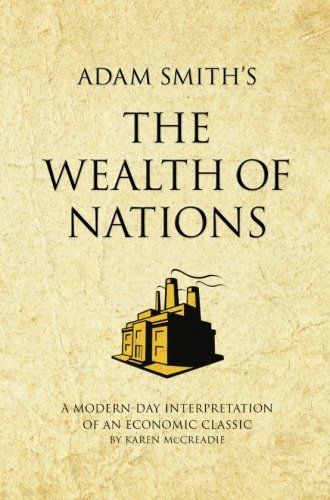 ADAM SMITH'S
THE WEALTH OF NATIONS

A MODERN-DAY INTERPRETATION OF AN ECONOMIC CLASSIC
BY KAREN McCREADIE